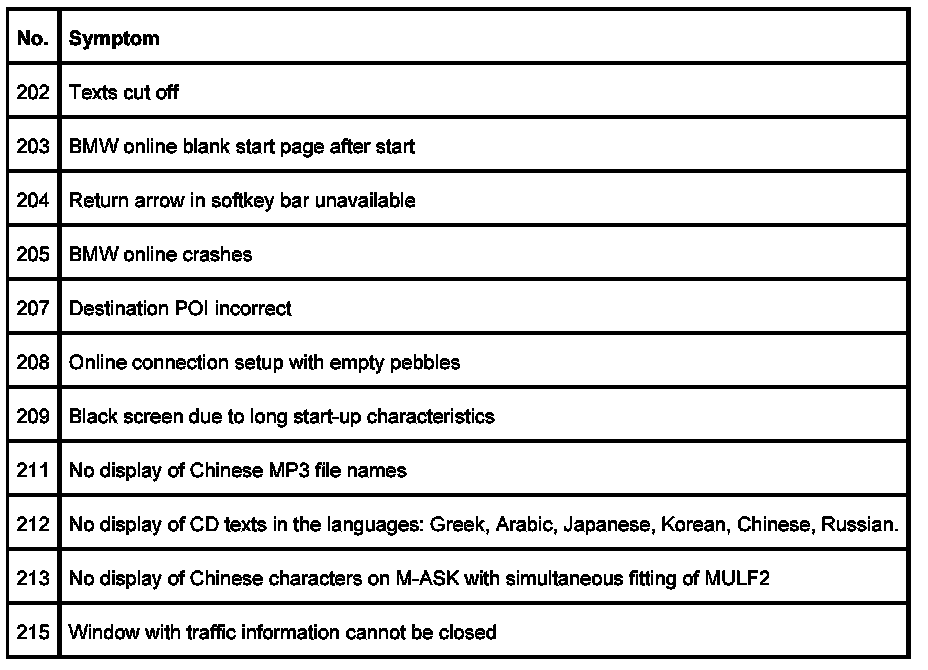 | No. | Symptom |
|---|---|
| 202 | Texts cut off |
| 203 | BMW online blank start page after start |
| 204 | Return arrow in softkey bar unavailable |
| 205 | BMW online crashes |
| 207 | Destination POI incorrect |
| 208 | Online connection setup with empty pebbles |
| 209 | Black screen due to long start-up characteristics |
| 211 | No display of Chinese MP3 file names |
| 212 | No display of CD texts in the languages: Greek, Arabic, Japanese, Korean, Chinese, Russian. |
| 213 | No display of Chinese characters on M-ASK with simultaneous fitting of MULF2 |
| 215 | Window with traffic information cannot be closed |